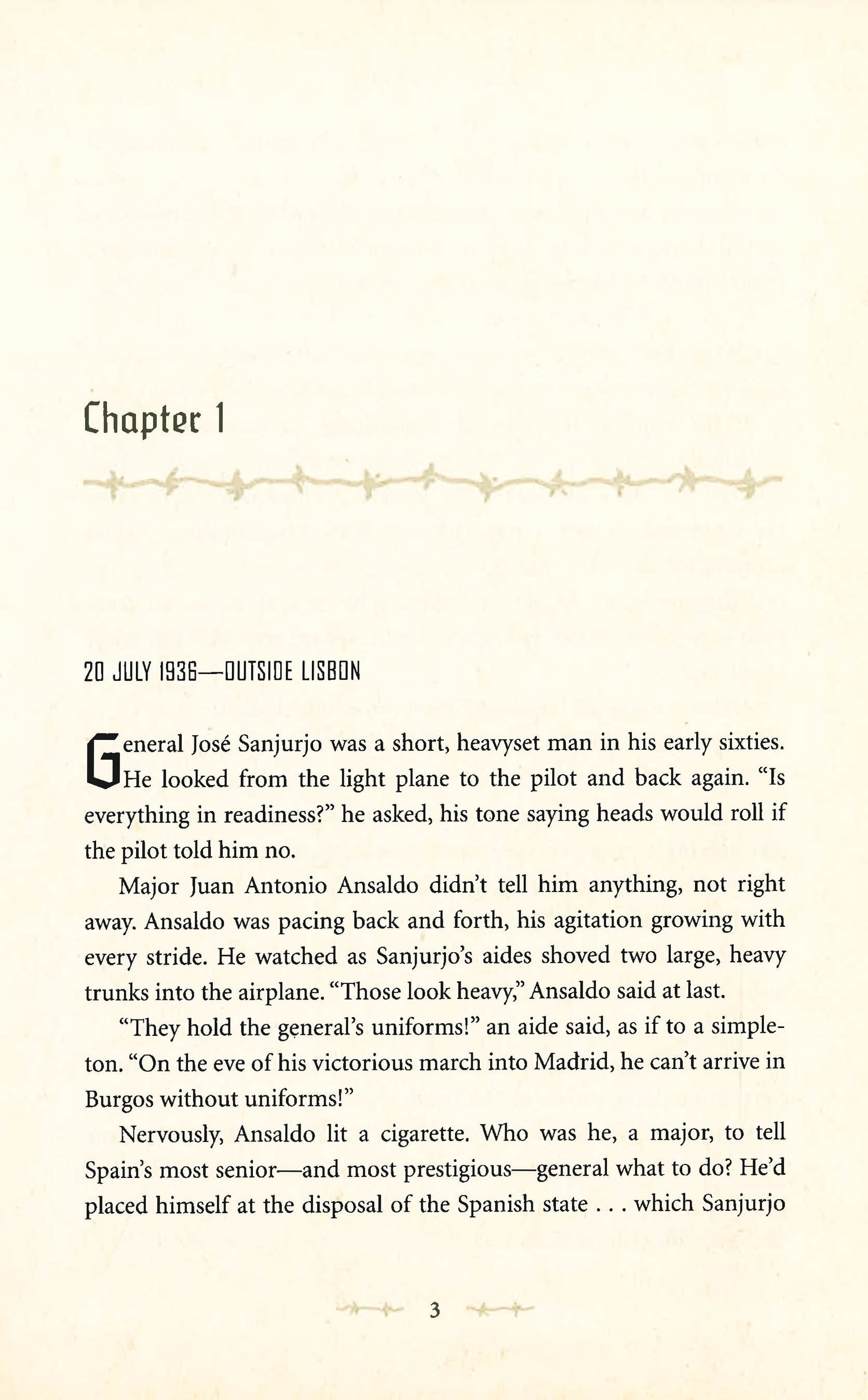 Chapter 1

20 JULY 1936—OUTSIDE LISBON

General José Sanjurjo was a short, heavyset man in his early sixties. He looked from the light plane to the pilot and back again. "Is everything in readiness?" he asked, his tone saying heads would roll if the pilot told him no.

Major Juan Antonio Ansaldo didn't tell him anything, not right away. Ansaldo was pacing back and forth, his agitation growing with every stride. He watched as Sanjurjo's aides shoved two large, heavy trunks into the airplane. "Those look heavy," Ansaldo said at last.

"They hold the general's uniforms!" an aide said, as if to a simpleton. "On the eve of his victorious march into Madrid, he can't arrive in Burgos without uniforms!"

Nervously, Ansaldo lit a cigarette. Who was he, a major, to tell Spain's most senior—and most prestigious—general what to do? He'd placed himself at the disposal of the Spanish state . . . which Sanjurjo

3